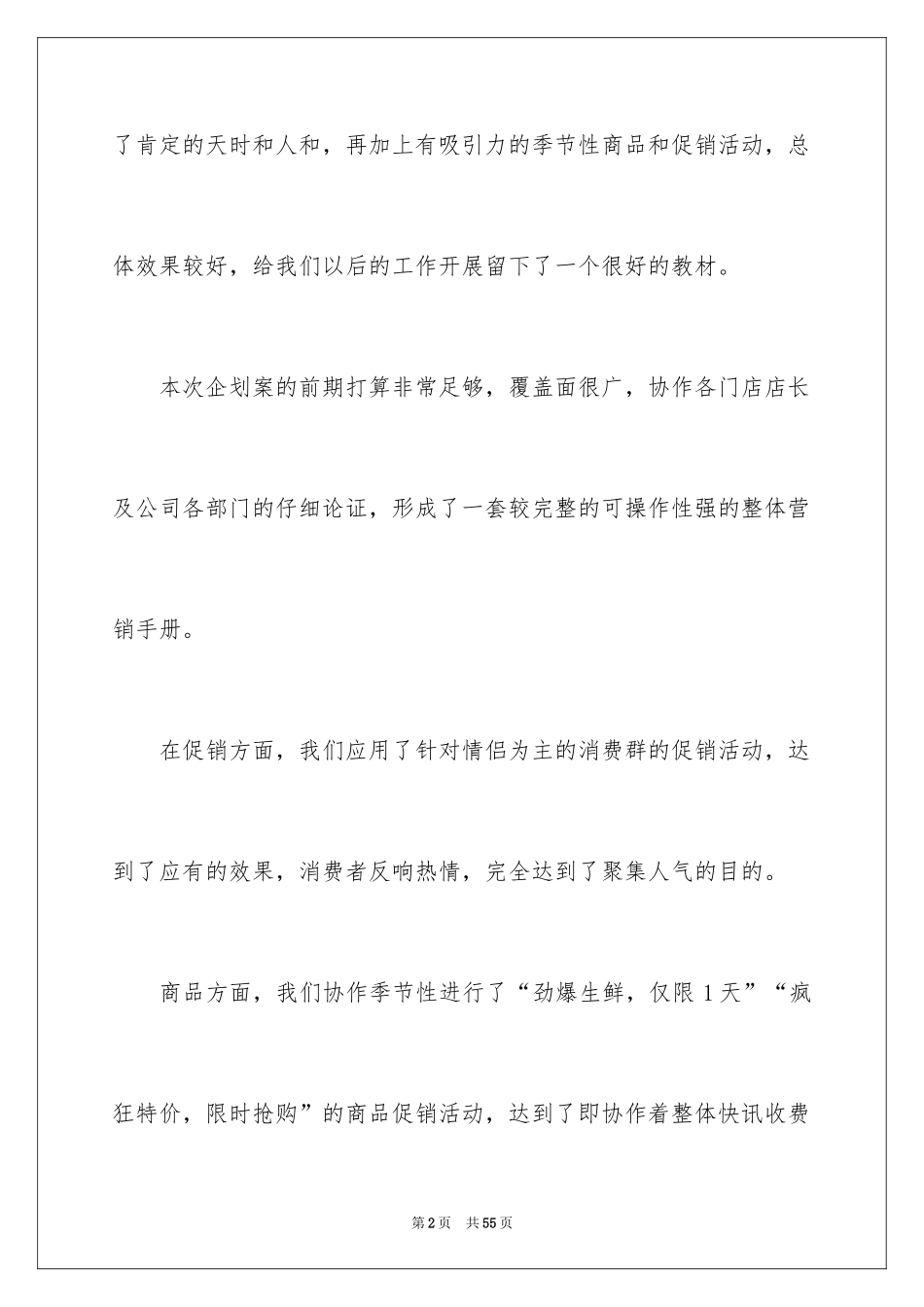 了肯定的天时和人和，再加上有吸引力的季节性商品和促销活动，总体效果较好，给我们以后的工作开展留下了一个很好的教材。

本次企划案的前期打算非常足够，覆盖面很广，协作各门店店长及公司各部门的仔细论证，形成了一套较完整的可操作性强的整体营销手册。

在促销方面，我们应用了针对情侣为主的消费群的促销活动，达到了应有的效果，消费者反响热情，完全达到了聚集人气的目的。

商品方面，我们协作季节性进行了“劲爆生鲜，仅限1天”“疯狂特价，限时抢购”的商品促销活动，达到了即协作着整体快讯收费

第2页　共55页